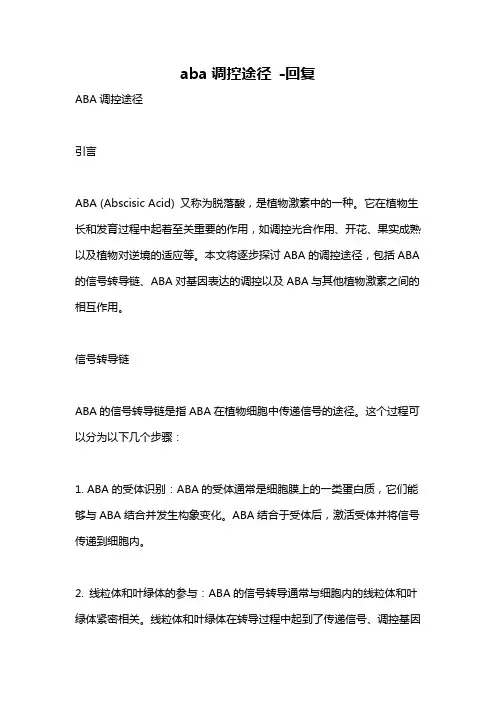 aba 调控途径 -回复

ABA 调控途径

引言

ABA (Abscisic Acid) 又称为脱落酸，是植物激素中的一种。它在植物生长和发育过程中起着至关重要的作用，如调控光合作用、开花、果实成熟以及植物对逆境的适应等。本文将逐步探讨 ABA 的调控途径，包括 ABA 的信号转导链、ABA 对基因表达的调控以及 ABA 与其他植物激素之间的相互作用。

信号转导链

ABA 的信号转导链是指 ABA 在植物细胞中传递信号的途径。这个过程可以分为以下几个步骤：

1. ABA 的受体识别：ABA 的受体通常是细胞膜上的一类蛋白质，它们能够与 ABA 结合并发生构象变化。ABA 结合于受体后，激活受体并将信号传递到细胞内。

2. 线粒体和叶绿体的参与：ABA 的信号转导通常与细胞内的线粒体和叶绿体紧密相关。线粒体和叶绿体在转导过程中起到了传递信号、调控基因